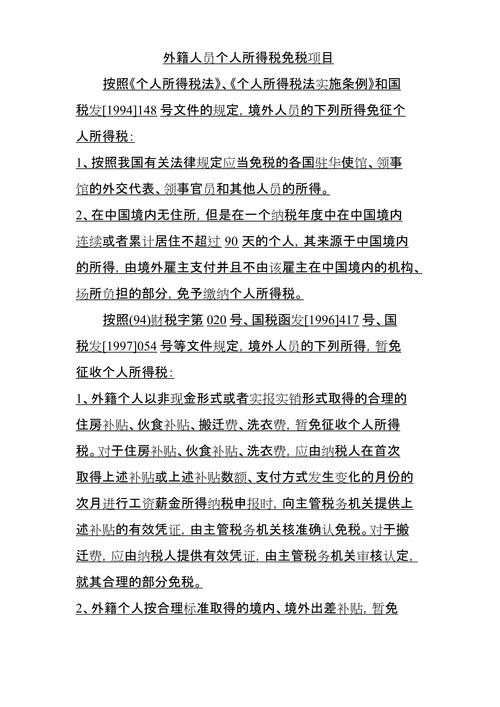 外籍人员个人所得税免税项目

按照《个人所得税法》、《个人所得税法实施条例》和国税发[1994]148 号文件的规定，境外人员的下列所得免征个人所得税：

1、按照我国有关法律规定应当免税的各国驻华使馆、领事馆的外交代表、领事官员和其他人员的所得。

2、在中国境内无住所，但是在一个纳税年度中在中国境内连续或者累计居住不超过 90 天的个人，其来源于中国境内的所得，由境外雇主支付并且不由该雇主在中国境内的机构、场所负担的部分，免予缴纳个人所得税。

按照(94)财税字第 020 号、国税函发[1996]417 号、国税发[1997]054 号等文件规定，境外人员的下列所得，暂免征收个人所得税：

1、外籍个人以非现金形式或者实报实销形式取得的合理的住房补贴、伙食补贴、搬迁费、洗衣费，暂免征收个人所得税。对于住房补贴、伙食补贴、洗衣费，应由纳税人在首次取得上述补贴或上述补贴数额、支付方式发生变化的月份的次月进行工资薪金所得纳税申报时，向主管税务机关提供上述补贴的有效凭证，由主管税务机关核准确认免税。对于搬迁费，应由纳税人提供有效凭证，由主管税务机关审核认定，就其合理的部分免税。

2、外籍个人按合理标准取得的境内、境外出差补贴，暂免